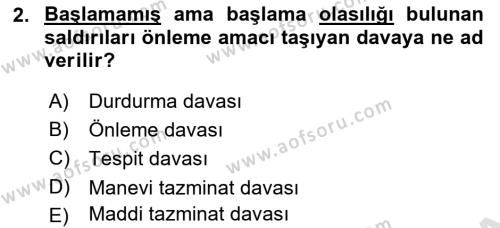 2. Başlamamış ama başlama olasılığı bulunan saldırıları önleme amacı taşıyan davaya ne ad verilir?

A) Durdurma davası
B) Önleme davası
C) Tespit davası
D) Manevi tazminat davası
E) Maddi tazminat davası

www.aofsoru.com